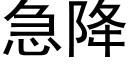 急降